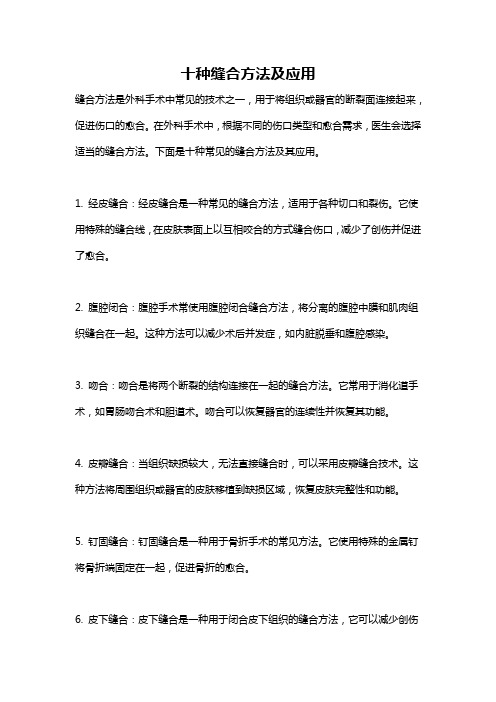 十种缝合方法及应用

缝合方法是外科手术中常见的技术之一，用于将组织或器官的断裂面连接起来，促进伤口的愈合。在外科手术中，根据不同的伤口类型和愈合需求，医生会选择适当的缝合方法。下面是十种常见的缝合方法及其应用。

1. 经皮缝合：经皮缝合是一种常见的缝合方法，适用于各种切口和裂伤。它使用特殊的缝合线，在皮肤表面上以互相咬合的方式缝合伤口，减少了创伤并促进了愈合。

2. 腹腔闭合：腹腔手术常使用腹腔闭合缝合方法，将分离的腹腔中膜和肌肉组织缝合在一起。这种方法可以减少术后并发症，如内脏脱垂和腹腔感染。

3. 吻合：吻合是将两个断裂的结构连接在一起的缝合方法。它常用于消化道手术，如胃肠吻合术和胆道术。吻合可以恢复器官的连续性并恢复其功能。

4. 皮瓣缝合：当组织缺损较大，无法直接缝合时，可以采用皮瓣缝合技术。这种方法将周围组织或器官的皮肤移植到缺损区域，恢复皮肤完整性和功能。

5. 钉固缝合：钉固缝合是一种用于骨折手术的常见方法。它使用特殊的金属钉将骨折端固定在一起，促进骨折的愈合。

6. 皮下缝合：皮下缝合是一种用于闭合皮下组织的缝合方法，它可以减少创伤